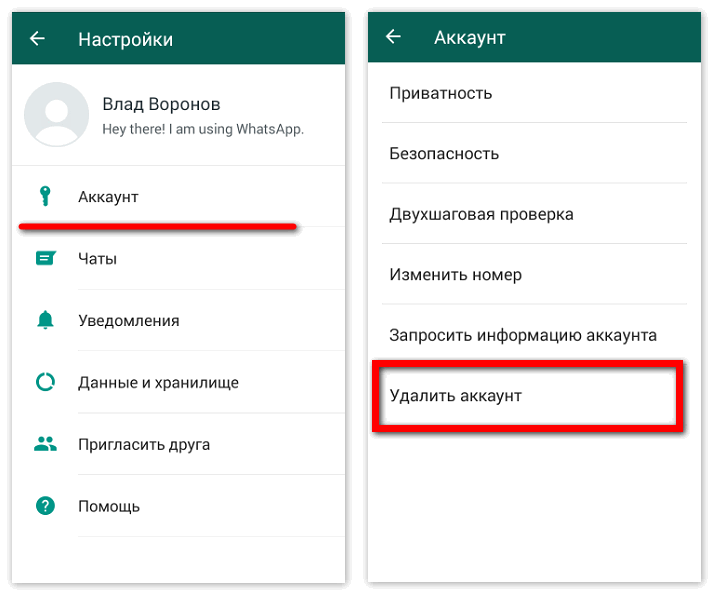 Настройки

Влад Воронов
Hey there! I am using WhatsApp.

Аккаунт

Чаты

Уведомления

Данные и хранилище

Пригласить друга

Помощь

Аккаунт

Приватность

Безопасность

Двухшаговая проверка

Изменить номер

Запросить информацию аккаунта

Удалить аккаунт